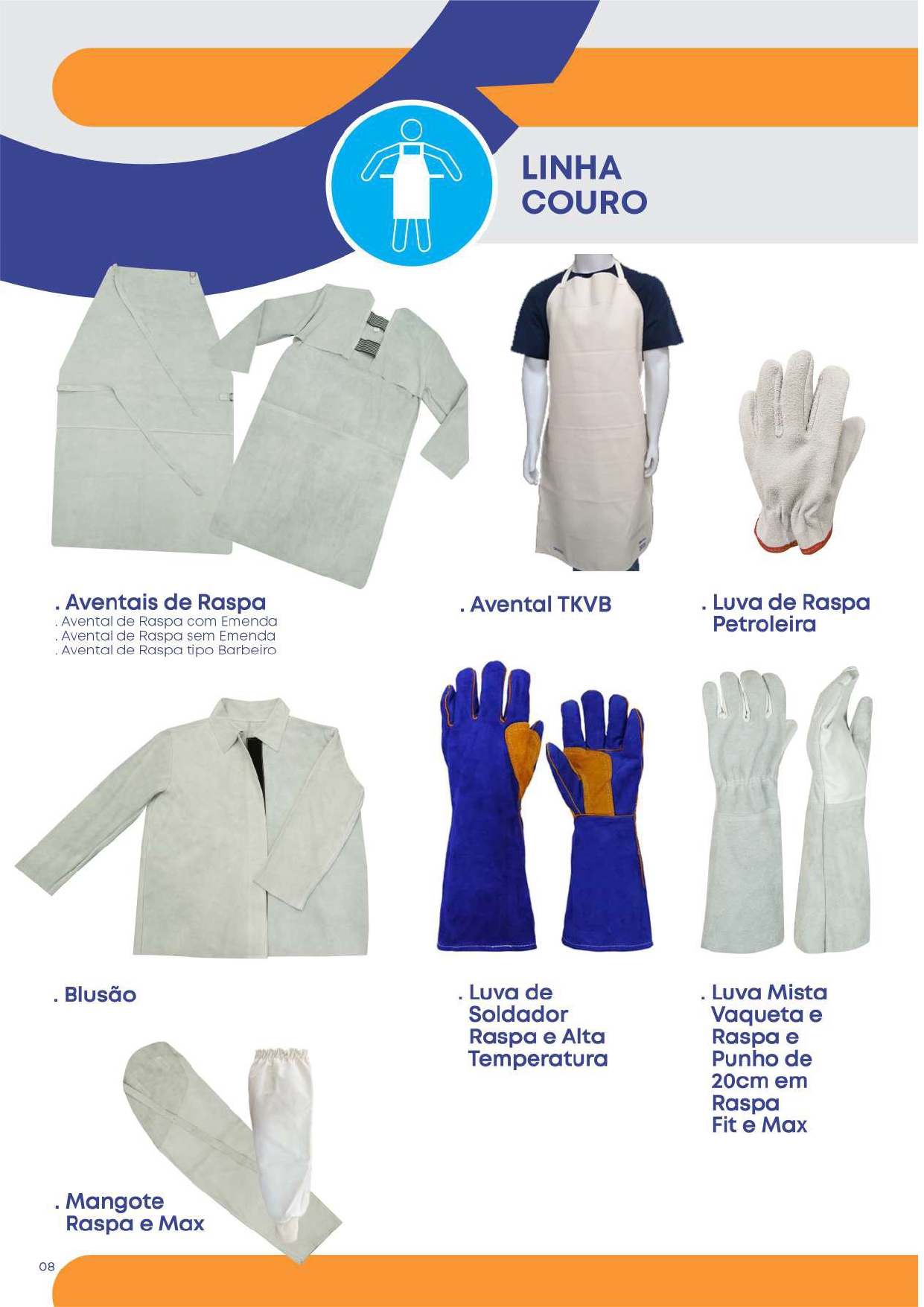 LINHA COURO

. Aventais de Raspa
. Avental de Raspa com Emenda
. Avental de Raspa sem Emenda
. Avental de Raspa tipo Barbeiro

. Avental TKVB

. Luva de Raspa Petroleira

. Blusão

. Luva de Soldador Raspa e Alta Temperatura

. Luva Mista Vaqueta e Raspa e Punho de 20cm em Raspa Fit e Max

. Mangote Raspa e Max

08